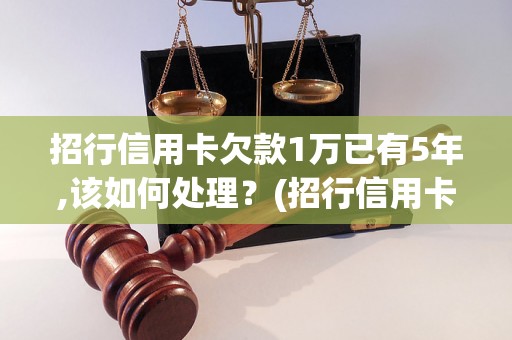 招行信用卡欠款1万已有5年,该如何处理？(招行信用卡